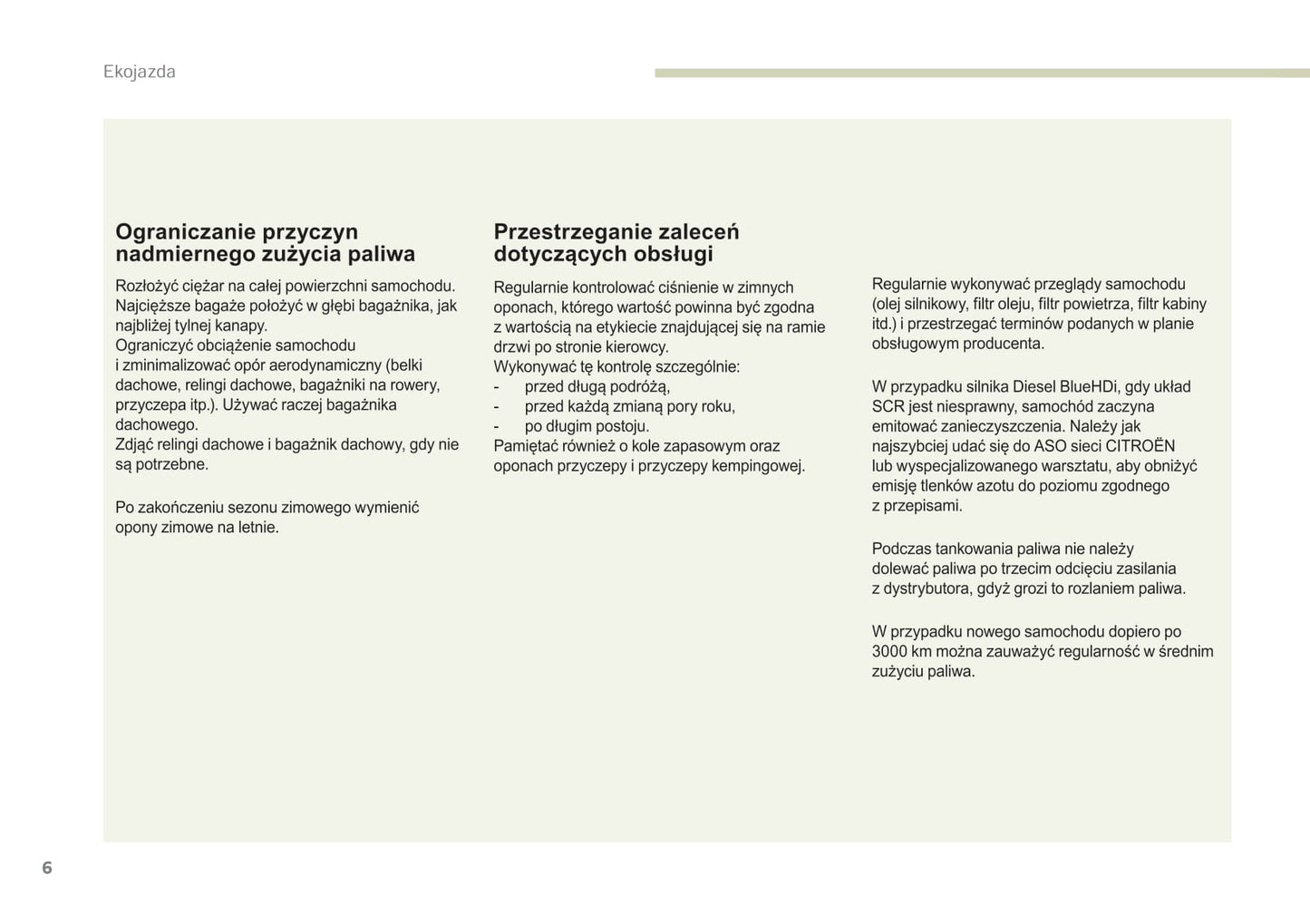 Ekojazda

Ograniczanie przyczyn nadmiernego zużycia paliwa

Rozłożyć ciężar na całej powierzchni samochodu. Najcięższe bagaże położyć w głębi bagażnika, jak najbliżej tylnej kanapy.
Ograniczyć obciążenie samochodu i zminimalizować opór aerodynamiczny (belki dachowe, relingi dachowe, bagażniki na rowery, przyczepa itp.). Używać raczej bagażnika dachowego.
Zdjąć relingi dachowe i bagażnik dachowy, gdy nie są potrzebne.

Po zakończeniu sezonu zimowego wymienić opony zimowe na letnie.

Przestrzeganie zaleceń dotyczących obsługi

Regularnie kontrolować ciśnienie w zimnych oponach, którego wartość powinna być zgodna z wartością na etykiecie znajdującej się na ramie drzwi po stronie kierowcy.
Wykonywać tę kontrolę szczególnie:
- przed długą podróżą,
- przed każdą zmianą pory roku,
- po długim postoju.
Pamiętać również o kole zapasowym oraz oponach przyczepy i przyczepy kempingowej.

Regularnie wykonywać przeglądy samochodu (olej silnikowy, filtr oleju, filtr powietrza, filtr kabiny itd.) i przestrzegać terminów podanych w planie obsługowym producenta.

W przypadku silnika Diesel BlueHDi, gdy układ SCR jest niesprawny, samochód zaczyna emitować zanieczyszczenia. Należy jak najszybciej udać się do ASO sieci CITROËN lub wyspecjalizowanego warsztatu, aby obniżyć emisję tlenków azotu do poziomu zgodnego z przepisami.

Podczas tankowania paliwa nie należy dolewać paliwa po trzecim odcięciu zasilania z dystrybutora, gdyż grozi to rozlaniem paliwa.

W przypadku nowego samochodu dopiero po 3000 km można zauważyć regularność w średnim zużyciu paliwa.

6